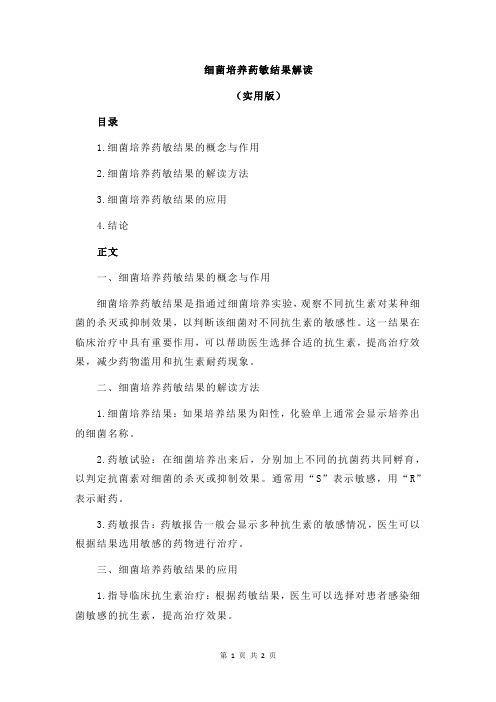 细菌培养药敏结果解读

（实用版）

目录

1.细菌培养药敏结果的概念与作用

2.细菌培养药敏结果的解读方法

3.细菌培养药敏结果的应用

4.结论

正文

一、细菌培养药敏结果的概念与作用

细菌培养药敏结果是指通过细菌培养实验，观察不同抗生素对某种细菌的杀灭或抑制效果，以判断该细菌对不同抗生素的敏感性。这一结果在临床治疗中具有重要作用，可以帮助医生选择合适的抗生素，提高治疗效果，减少药物滥用和抗生素耐药现象。

二、细菌培养药敏结果的解读方法

1.细菌培养结果：如果培养结果为阳性，化验单上通常会显示培养出的细菌名称。

2.药敏试验：在细菌培养出来后，分别加上不同的抗菌药共同孵育，以判定抗菌素对细菌的杀灭或抑制效果。通常用“S”表示敏感，用“R”表示耐药。

3.药敏报告：药敏报告一般会显示多种抗生素的敏感情况，医生可以根据结果选用敏感的药物进行治疗。

三、细菌培养药敏结果的应用

1.指导临床抗生素治疗：根据药敏结果，医生可以选择对患者感染细菌敏感的抗生素，提高治疗效果。

第 1 页 共 2 页